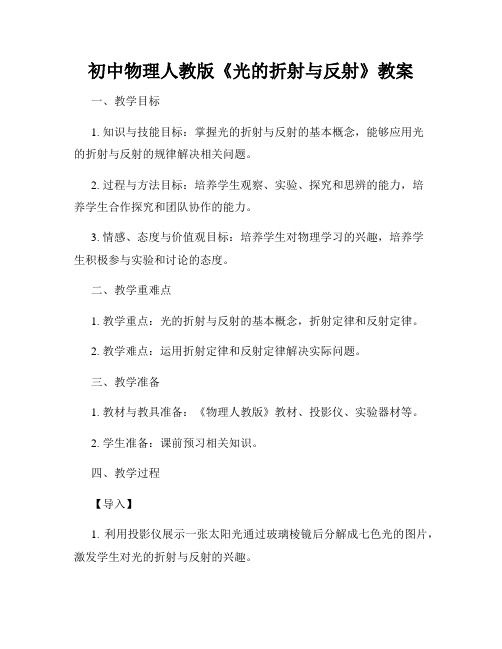 初中物理人教版《光的折射与反射》教案

一、教学目标

1. 知识与技能目标：掌握光的折射与反射的基本概念，能够应用光的折射与反射的规律解决相关问题。

2. 过程与方法目标：培养学生观察、实验、探究和思辨的能力，培养学生合作探究和团队协作的能力。

3. 情感、态度与价值观目标：培养学生对物理学习的兴趣，培养学生积极参与实验和讨论的态度。

二、教学重难点

1. 教学重点：光的折射与反射的基本概念，折射定律和反射定律。

2. 教学难点：运用折射定律和反射定律解决实际问题。

三、教学准备

1. 教材与教具准备：《物理人教版》教材、投影仪、实验器材等。

2. 学生准备：课前预习相关知识。

四、教学过程

【导入】

1. 利用投影仪展示一张太阳光通过玻璃棱镜后分解成七色光的图片，激发学生对光的折射与反射的兴趣。